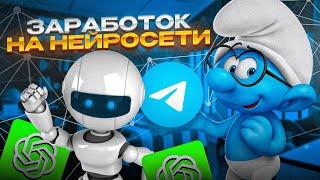 ЗАРАБОТОК
НА НЕЙРОСЕТИ